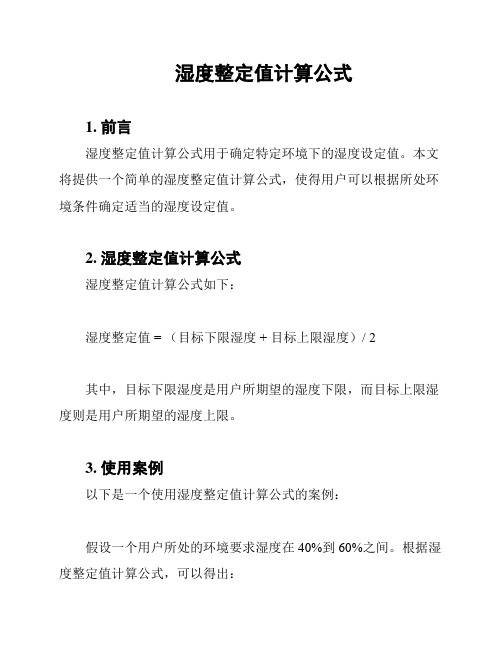 湿度整定值计算公式

1. 前言

湿度整定值计算公式用于确定特定环境下的湿度设定值。本文将提供一个简单的湿度整定值计算公式，使得用户可以根据所处环境条件确定适当的湿度设定值。

2. 湿度整定值计算公式

湿度整定值计算公式如下：

湿度整定值 = （目标下限湿度 + 目标上限湿度）/ 2

其中，目标下限湿度是用户所期望的湿度下限，而目标上限湿度则是用户所期望的湿度上限。

3. 使用案例

以下是一个使用湿度整定值计算公式的案例：

假设一个用户所处的环境要求湿度在 40%到 60%之间。根据湿度整定值计算公式，可以得出：